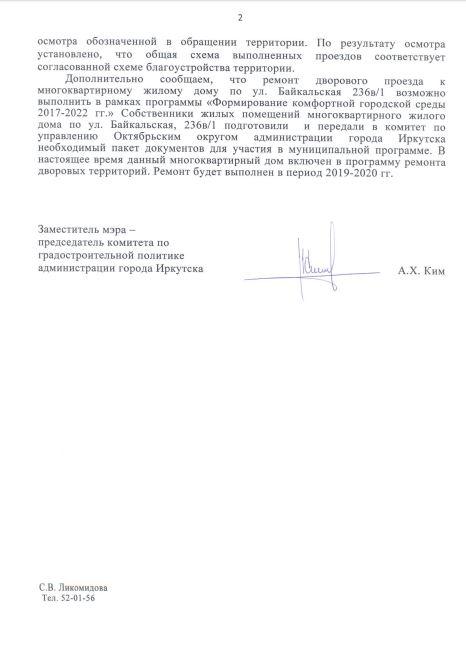 2

осмотра обозначенной в обращении территории. По результату осмотра установлено, что общая схема выполненных проездов соответствует согласованной схеме благоустройства территории.

Дополнительно сообщаем, что ремонт дворового проезда к многоквартирному жилому дому по ул. Байкальская 236в/1 возможно выполнить в рамках программы «Формирование комфортной городской среды 2017-2022 гг.» Собственники жилых помещений многоквартирного жилого дома по ул. Байкальская, 236в/1 подготовили и передали в комитет по управлению Октябрьским округом администрации города Иркутска необходимый пакет документов для участия в муниципальной программе. В настоящее время данный многоквартирный дом включен в программу ремонта дворовых территорий. Ремонт будет выполнен в период 2019-2020 гг.

Заместитель мэра – председатель комитета по градостроительной политике администрации города Иркутска

А.Х. Ким

С.В. Ликомидова
Тел. 52-01-56